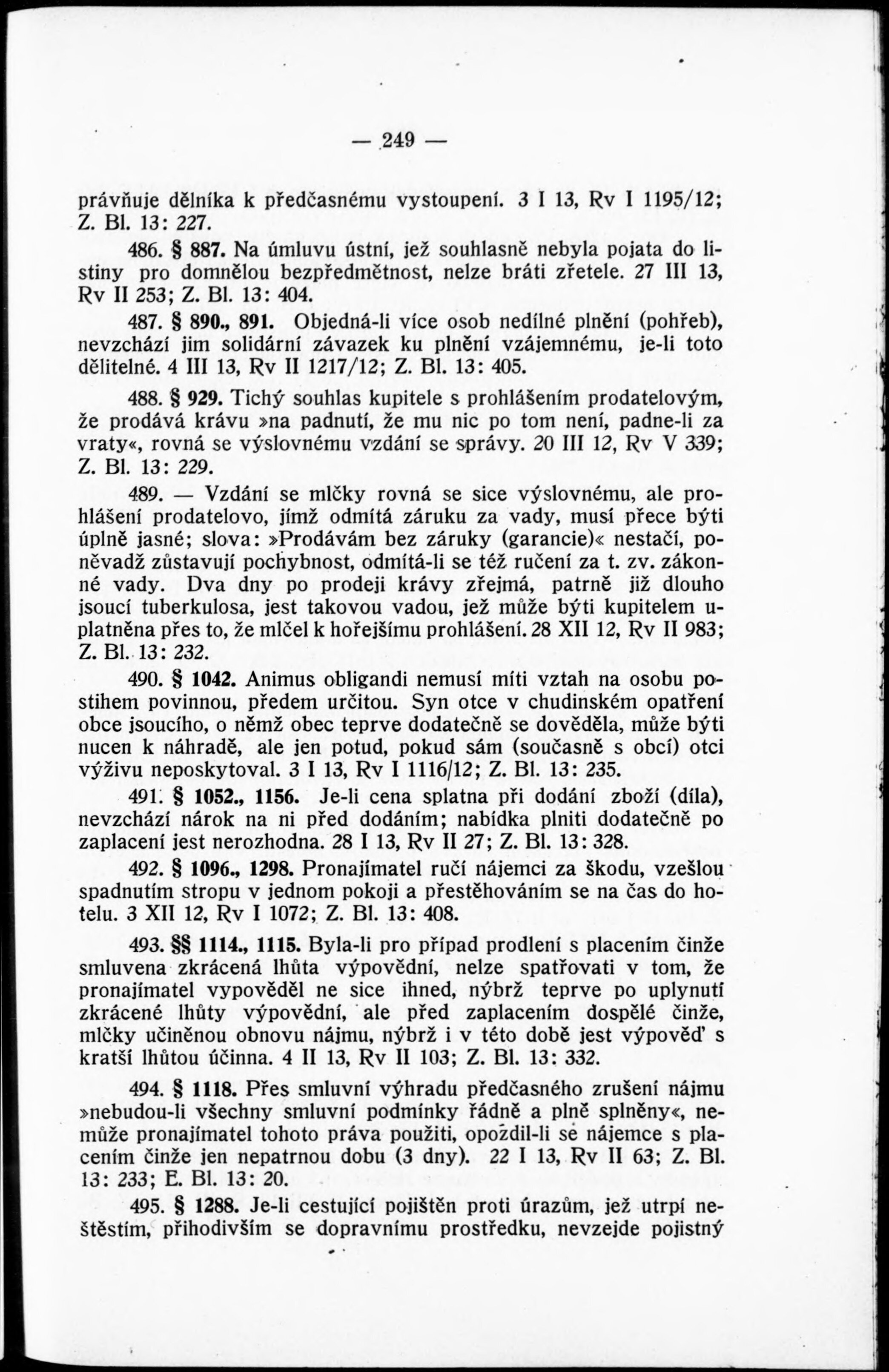 — 249 —

právňuje dělníka k předčasnému vystoupení. 3 I 13, Rv I 1195/12; Z. Bl. 13: 227.

486. § 887. Na úmluvu ústní, jež souhlasně nebyla pojata do listiny pro domnělou bezpředmětnost, nelze bráti zřetele. 27 III 13, Rv II 253; Z. Bl. 13: 404.

487. § 890., 891. Objedná-li více osob nedílné plnění (pohřeb), nevzchází jim solidární závazek ku plnění vzájemnému, je-li toto dělitelné. 4 III 13, Rv II 1217/12; Z. Bl. 13: 405.

488. § 929. Tichý souhlas kupitele s prohlášením prodatelovým, že prodává krávu »na padnutí, že mu nic po tom není, padne-li za vraty«, rovná se výslovnému vzdání se správy. 20 III 12, Rv V 339; Z. Bl. 13: 229.

489. — Vzdání se mlčky rovná se sice výslovnému, ale prohlášení prodatelovo, jímž odmítá záruku za vady, musí přece býti úplně jasné; slova: »Prodávám bez záruky (garancie)« nestačí, poněvadž zůstavují pochybnost, odmítá-li se též ručení za t. zv. zákonné vady. Dva dny po prodeji krávy zřejmá, patrně již dlouho jsoucí tuberkulosa, jest takovou vadou, jež může býti kupitelem uplatněna přes to, že mlčel k hořejšímu prohlášení. 28 XII 12, Rv II 983; Z. Bl. 13: 232.

490. § 1042. Animus obligandi nemusí míti vztah na osobu postihem povinnou, předem určitou. Syn otce v chudinském opatření obce jsoucího, o němž obec teprve dodatečně se dověděla, může býti nucen k náhradě, ale jen potud, pokud sám (současně s obcí) otci výživu neposkytoval. 3 I 13, Rv I 1116/12; Z. Bl. 13: 235.

491. § 1052., 1156. Je-li cena splatna při dodání zboží (díla), nevzchází nárok na ni před dodáním; nabídka plniti dodatečně po zaplacení jest nerozhodna. 28 I 13, Rv II 27; Z. Bl. 13: 328.

492. § 1096., 1298. Pronajímatel ručí nájemci za škodu, vzešlou spadnutím stropu v jednom pokoji a přestěhováním se na čas do hotelu. 3 XII 12, Rv I 1072; Z. Bl. 13: 408.

493. §§ 1114., 1115. Byla-li pro případ prodlení s placením činže smluvena zkrácená lhůta výpovědní, nelze spatřovati v tom, že pronajímatel vypověděl ne sice ihned, nýbrž teprve po uplynutí zkrácené lhůty výpovědní, ale před zaplacením dospělé činže, mlčky učiněnou obnovu nájmu, nýbrž i v této době jest výpověď s kratší lhůtou účinna. 4 II 13, Rv II 103; Z. Bl. 13: 332.

494. § 1118. Přes smluvní výhradu předčasného zrušení nájmu »nebudou-li všechny smluvní podmínky řádně a plně splněny«, nemůže pronajímatel tohoto práva použiti, opozdil-li se nájemce s placením činže jen nepatrnou dobu (3 dny). 22 I 13, Rv II 63; Z. Bl. 13: 233; E. Bl. 13: 20.

495. § 1288. Je-li cestující pojištěn proti úrazům, jež utrpí neštěstím, přihodivším se dopravnímu prostředku, nevzejde pojistný